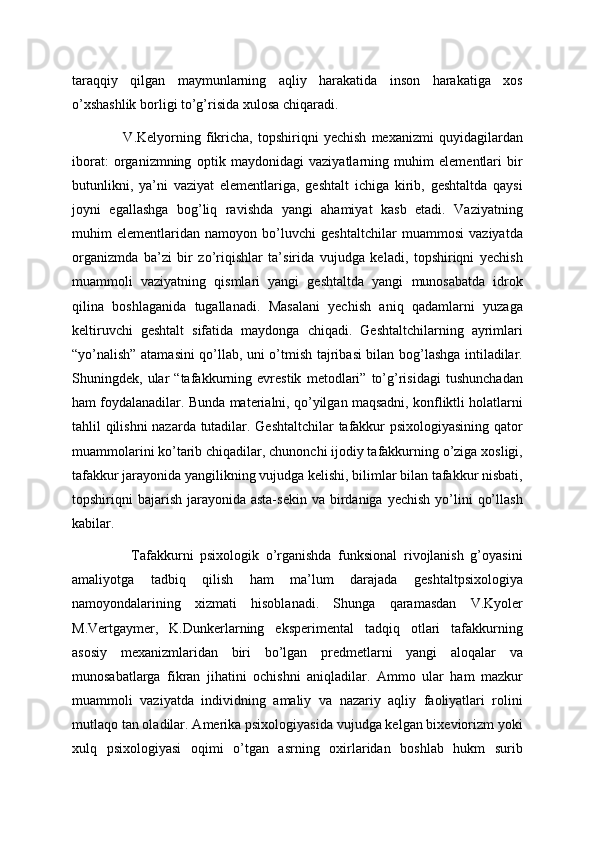 taraqqiy qilgan maymunlarning aqliy harakatida inson harakatiga xos o’xshashlik borligi to’g’risida xulosa chiqaradi.

V.Kelyorning fikricha, topshiriqni yechish mexanizmi quyidagilardan iborat: organizmning optik maydonidagi vaziyatlarning muhim elementlari bir butunlikni, ya’ni vaziyat elementlariga, geshtalt ichiga kirib, geshtaltda qaysi joyni egallashga bog’liq ravishda yangi ahamiyat kasb etadi. Vaziyatning muhim elementlaridan namoyon bo’luvchi geshtaltchilar muammosi vaziyatda organizmda ba’zi bir zo’riqishlar ta’sirida vujudga keladi, topshiriqni yechish muammoli vaziyatning qismlari yangi geshtaltda yangi munosabatda idrok qilina boshlaganida tugallanadi. Masalani yechish aniq qadamlarni yuzaga keltiruvchi geshtalt sifatida maydonga chiqadi. Geshtaltchilarning ayrimlari “yo’nalish” atamasini qo’llab, uni o’tmish tajribasi bilan bog’lashga intiladilar. Shuningdek, ular “tafakkurning evrestik metodlari” to’g’risidagi tushunchadan ham foydalanadilar. Bunda materialni, qo’yilgan maqsadni, konfliktli holatlarni tahlil qilishni nazarda tutadilar. Geshtaltchilar tafakkur psixologiyasining qator muammolarini ko’tarib chiqadilar, chunonchi ijodiy tafakkurning o’ziga xosligi, tafakkur jarayonida yangilikning vujudga kelishi, bilimlar bilan tafakkur nisbati, topshiriqni bajarish jarayonida asta-sekin va birdaniga yechish yo’lini qo’llash kabilar.

Tafakkurni psixologik o’rganishda funksional rivojlanish g’oyasini amaliyotga tadbiq qilish ham ma’lum darajada geshtaltpsixologiya namoyondalarining xizmati hisoblanadi. Shunga qaramasdan V.Kyoler M.Vertgaymer, K.Dunkerlarning eksperimental tadqiq otlari tafakkurning asosiy mexanizmlaridan biri bo’lgan predmetlarni yangi aloqalar va munosabatlarga fikran jihatini ochishni aniqladilar. Ammo ular ham mazkur muammoli vaziyatda individning amaliy va nazariy aqliy faoliyatlari rolini mutlaqo tan oladilar. Amerika psixologiyasida vujudga kelgan bixeviorizm yoki xulq psixologiyasi oqimi o’tgan asrning oxirlaridan boshlab hukm surib